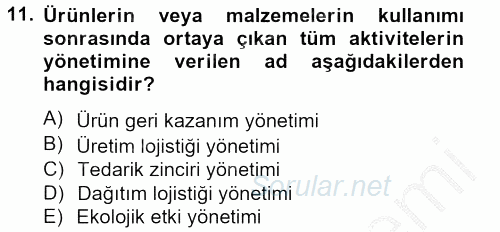 11. Ürünlerin veya malzemelerin kullanımı sonrasında ortaya çıkan tüm aktivitelerin yönetimine verilen ad aşağıdakilerden hangisidir?

A) Ürün geri kazanım yönetimi
B) Üretim lojistiği yönetimi
C) Tedarik zinciri yönetimi
D) Dağıtım lojistiği yönetimi
E) Ekolojik etki yönetimi

Sorular.net